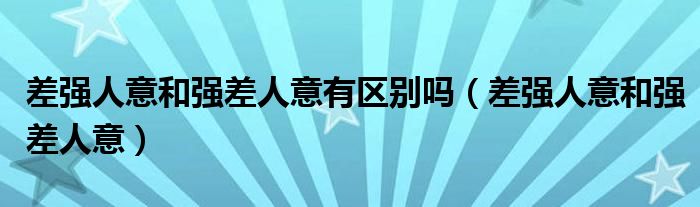 差强人意和强差人意有区别吗（差强人意和强差人意）